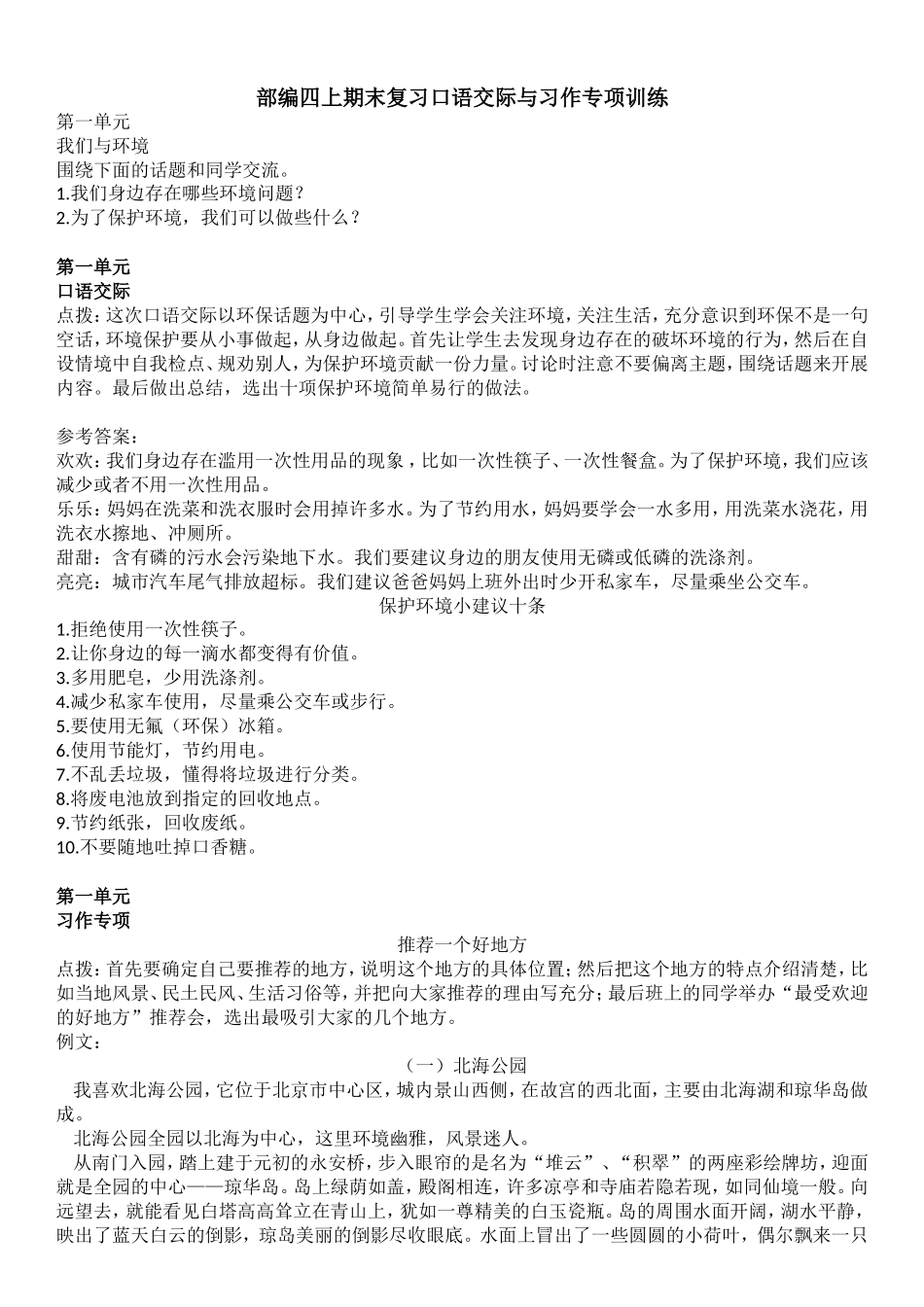 部编四上期末复习口语交际与习作专项训练

第一单元
我们与环境
围绕下面的话题和同学交流。
1.我们身边存在哪些环境问题？
2.为了保护环境，我们可以做些什么？

第一单元
口语交际
点拨：这次口语交际以环保话题为中心，引导学生学会关注环境，关注生活，充分意识到环保不是一句空话，环境保护要从小事做起，从身边做起。首先让学生去发现身边存在的破坏环境的行为，然后在自设情境中自我检点、规劝别人，为保护环境贡献一份力量。讨论时注意不要偏离主题，围绕话题来开展内容。最后做出总结，选出十项保护环境简单易行的做法。

参考答案：
欢欢：我们身边存在滥用一次性用品的现象，比如一次性筷子、一次性餐盒。为了保护环境，我们应该减少或者不用一次性用品。
乐乐：妈妈在洗菜和洗衣服时会用掉许多水。为了节约用水，妈妈要学会一水多用，用洗菜水浇花，用洗衣水擦地、冲厕所。
甜甜：含有磷的污水会污染地下水。我们要建议身边的朋友使用无磷或低磷的洗涤剂。
亮亮：城市汽车尾气排放超标。我们建议爸爸妈妈上班外出时少开私家车，尽量乘坐公交车。

保护环境小建议十条
1.拒绝使用一次性筷子。
2.让你身边的每一滴水都变得有价值。
3.多用肥皂，少用洗涤剂。
4.减少私家车使用，尽量乘公交车或步行。
5.要使用无氟（环保）冰箱。
6.使用节能灯，节约用电。
7.不乱丢垃圾，懂得将垃圾进行分类。
8.将废电池放到指定的回收地点。
9.节约纸张，回收废纸。
10.不要随地吐掉口香糖。

第一单元
习作专项

推荐一个好地方
点拨：首先要确定自己要推荐的地方，说明这个地方的具体位置；然后把这个地方的特点介绍清楚，比如当地风景、民土民风、生活习俗等，并把向大家推荐的理由写充分；最后班上的同学举办“最受欢迎的好地方”推荐会，选出最吸引大家的几个地方。
例文：

（一）北海公园
我喜欢北海公园，它位于北京市中心区，城内景山西侧，在故宫的西北面，主要由北海湖和琼华岛做成。
北海公园全园以北海为中心，这里环境幽雅，风景迷人。
从南门入园，踏上建于元初的永安桥，步入眼帘的是名为“堆云”、“积翠”的两座彩绘牌坊，迎面就是全园的中心——琼华岛。岛上绿荫如盖，殿阁相连，许多凉亭和寺庙若隐若现，如同仙境一般。向远望去，就能看见白塔高高耸立在青山上，犹如一尊精美的白玉瓷瓶。岛的周围水面开阔，湖水平静，映出了蓝天白云的倒影，琼岛美丽的倒影尽收眼底。水面上冒出了一些圆圆的小荷叶，偶尔飘来一只